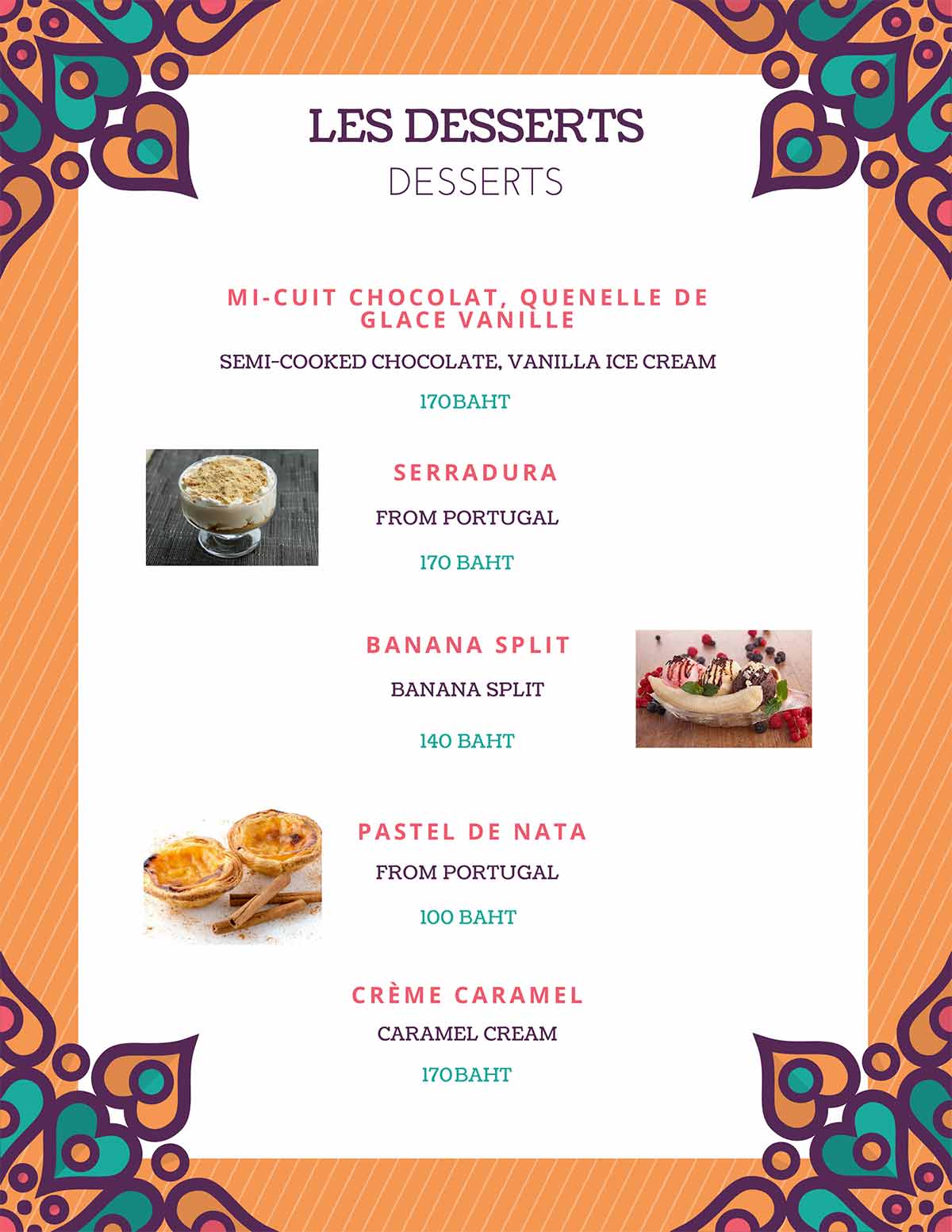 LES DESSERTS
DESSERTS

MI-CUIT CHOCOLAT, QUENELLE DE GLACE VANILLE

SEMI-COOKED CHOCOLATE, VANILLA ICE CREAM

170BAHT

SERRADURA

FROM PORTUGAL

170 BAHT

BANANA SPLIT

BANANA SPLIT

140 BAHT

PASTEL DE NATA

FROM PORTUGAL

100 BAHT

CRÈME CARAMEL

CARAMEL CREAM

170BAHT